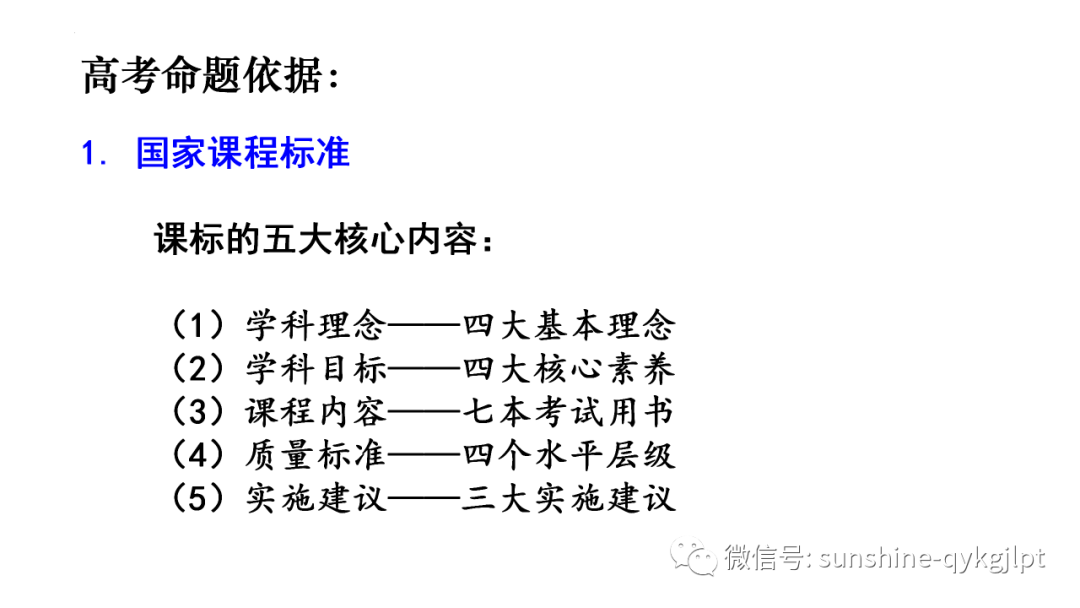 高考命题依据:

1. 国家课程标准

课标的五大核心内容:

(1)学科理念——四大基本理念
(2)学科目标——四大核心素养
(3)课程内容——七本考试用书
(4)质量标准——四个水平层级
(5)实施建议——三大实施建议

微信号: sunshine-qykgjlpt